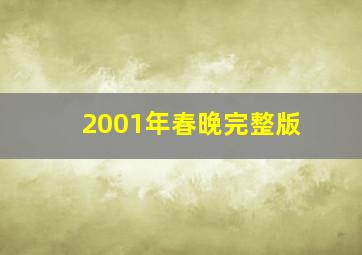 2001年春晚完整版